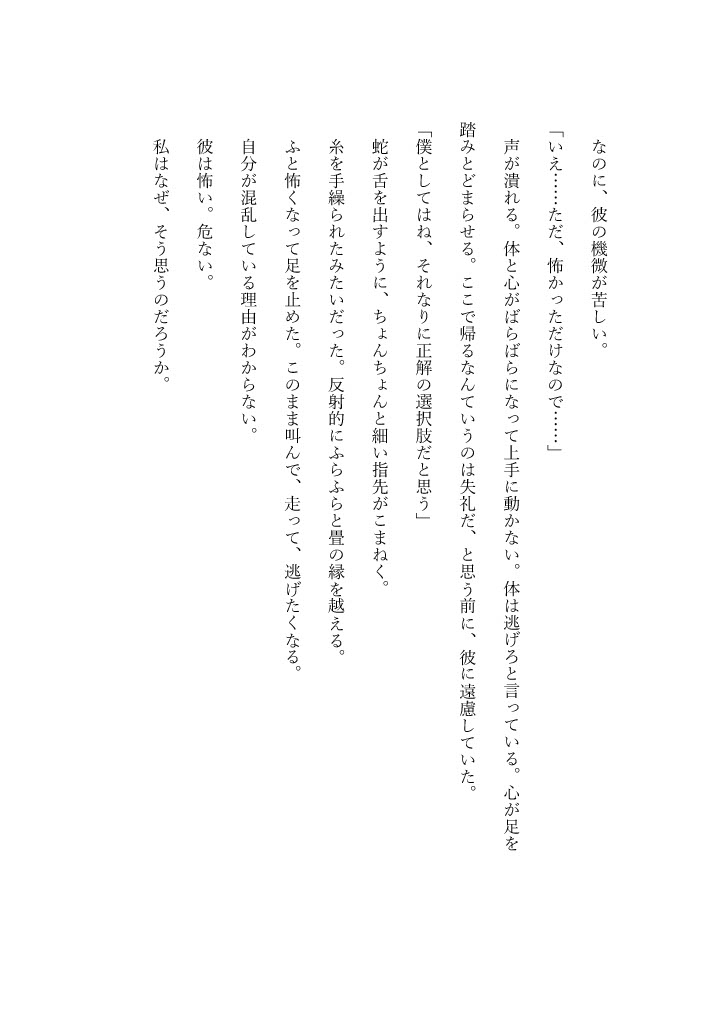 なのに、彼の機微が苦しい。

「いえ……ただ、怖かっただけなので……」

声が潰れる。体と心がばらばらになって上手に動かない。体は逃げろと言っている。心が足を踏みとどまらせる。ここで帰るなんていうのは失礼だ、と思う前に、彼に遠慮していた。

「僕としてはね、それなりに正解の選択肢だと思う」

蛇が舌を出すように、ちょんちょんと細い指先がこまねく。

糸を手繰られたみたいだった。反射的にふらふらと畳の縁を越える。

ふと怖くなって足を止めた。このまま叫んで、走って、逃げたくなる。

自分が混乱している理由がわからない。

彼は怖い。危ない。

私はなぜ、そう思うのだろうか。